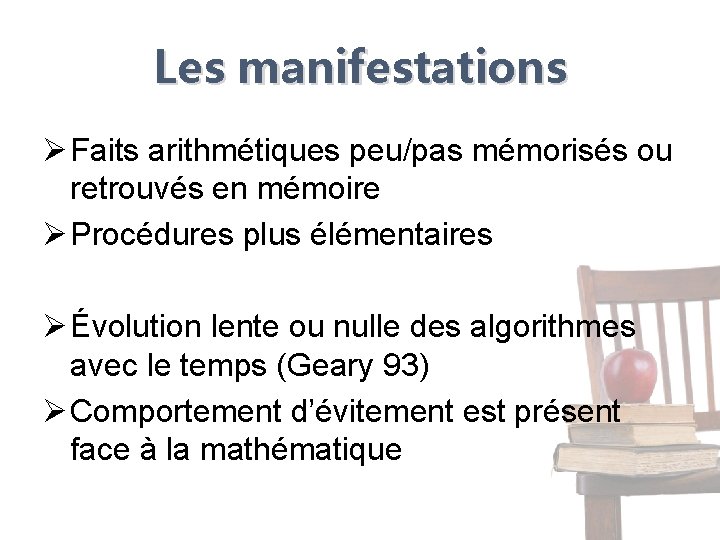 Les manifestations

➢ Faits arithmétiques peu/pas mémorisés ou retrouvés en mémoire

➢ Procédures plus élémentaires

➢ Évolution lente ou nulle des algorithmes avec le temps (Geary 93)

➢ Comportement d'évitement est présent face à la mathématique